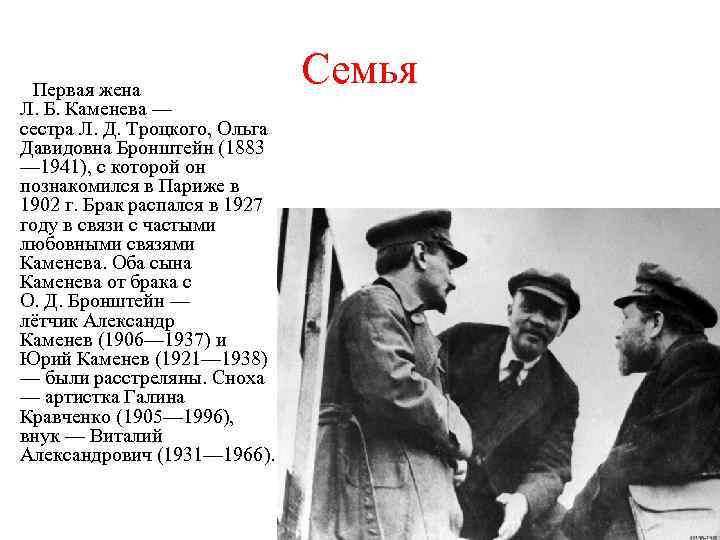 Семья

Первая жена Л. Б. Каменева — сестра Л. Д. Троцкого, Ольга Давидовна Бронштейн (1883—1941), с которой он познакомился в Париже в 1902 г. Брак распался в 1927 году в связи с частыми любовными связями Каменева. Оба сына Каменева от брака с О. Д. Бронштейн — лётчик Александр Каменев (1906—1937) и Юрий Каменев (1921—1938) — были расстреляны. Сноха — артистка Галина Кравченко (1905—1996), внук — Виталий Александрович (1931—1966).